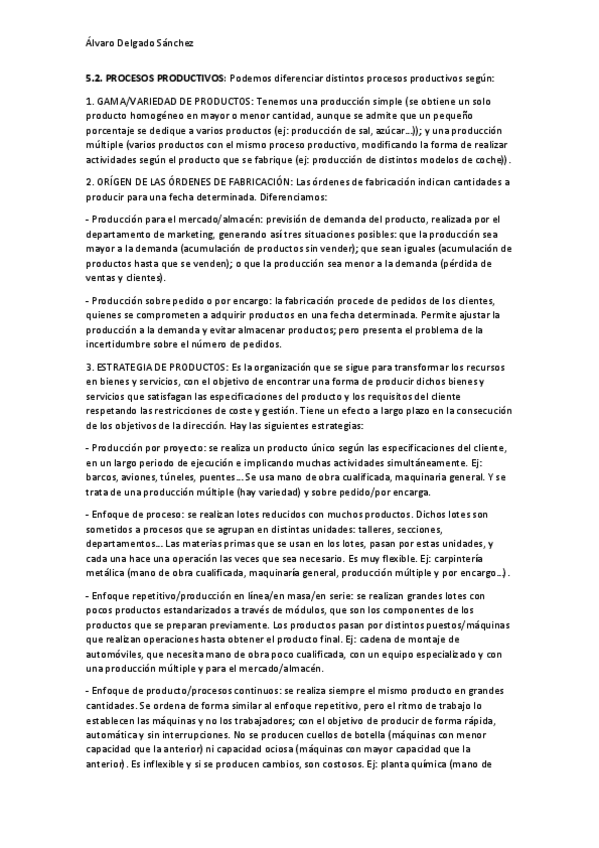 Álvaro Delgado Sánchez

5.2. PROCESOS PRODUCTIVOS: Podemos diferenciar distintos procesos productivos según:

1. GAMA/VARIEDAD DE PRODUCTOS: Tenemos una producción simple (se obtiene un solo producto homogéneo en mayor o menor cantidad, aunque se admite que un pequeño porcentaje se dedique a varios productos (ej: producción de sal, azúcar…)); y una producción múltiple (varios productos con el mismo proceso productivo, modificando la forma de realizar actividades según el producto que se fabrique (ej: producción de distintos modelos de coche)).

2. ORÍGEN DE LAS ÓRDENES DE FABRICACIÓN: Las órdenes de fabricación indican cantidades a producir para una fecha determinada. Diferenciamos:

- Producción para el mercado/almacén: previsión de demanda del producto, realizada por el departamento de marketing, generando así tres situaciones posibles: que la producción sea mayor a la demanda (acumulación de productos sin vender); que sean iguales (acumulación de productos hasta que se venden); o que la producción sea menor a la demanda (pérdida de ventas y clientes).

- Producción sobre pedido o por encargo: la fabricación procede de pedidos de los clientes, quienes se comprometen a adquirir productos en una fecha determinada. Permite ajustar la producción a la demanda y evitar almacenar productos; pero presenta el problema de la incertidumbre sobre el número de pedidos.

3. ESTRATEGIA DE PRODUCTOS: Es la organización que se sigue para transformar los recursos en bienes y servicios, con el objetivo de encontrar una forma de producir dichos bienes y servicios que satisfagan las especificaciones del producto y los requisitos del cliente respetando las restricciones de coste y gestión. Tiene un efecto a largo plazo en la consecución de los objetivos de la dirección. Hay las siguientes estrategias:

- Producción por proyecto: se realiza un producto único según las especificaciones del cliente, en un largo periodo de ejecución e implicando muchas actividades simultáneamente. Ej: barcos, aviones, túneles, puentes… Se usa mano de obra cualificada, maquinaria general. Y se trata de una producción múltiple (hay variedad) y sobre pedido/por encarga.

- Enfoque de proceso: se realizan lotes reducidos con muchos productos. Dichos lotes son sometidos a procesos que se agrupan en distintas unidades: talleres, secciones, departamentos… Las materias primas que se usan en los lotes, pasan por estas unidades, y cada una hace una operación las veces que sea necesario. Es muy flexible. Ej: carpintería metálica (mano de obra cualificada, maquinaría general, producción múltiple y por encargo…).

- Enfoque repetitivo/producción en línea/en masa/en serie: se realizan grandes lotes con pocos productos estandarizados a través de módulos, que son los componentes de los productos que se preparan previamente. Los productos pasan por distintos puestos/máquinas que realizan operaciones hasta obtener el producto final. Ej: cadena de montaje de automóviles, que necesita mano de obra poco cualificada, con un equipo especializado y con una producción múltiple y para el mercado/almacén.

- Enfoque de producto/procesos continuos: se realiza siempre el mismo producto en grandes cantidades. Se ordena de forma similar al enfoque repetitivo, pero el ritmo de trabajo lo establecen las máquinas y no los trabajadores; con el objetivo de producir de forma rápida, automática y sin interrupciones. No se producen cuellos de botella (máquinas con menor capacidad que la anterior) ni capacidad ociosa (máquinas con mayor capacidad que la anterior). Es inflexible y si se producen cambios, son costosos. Ej: planta química (mano de